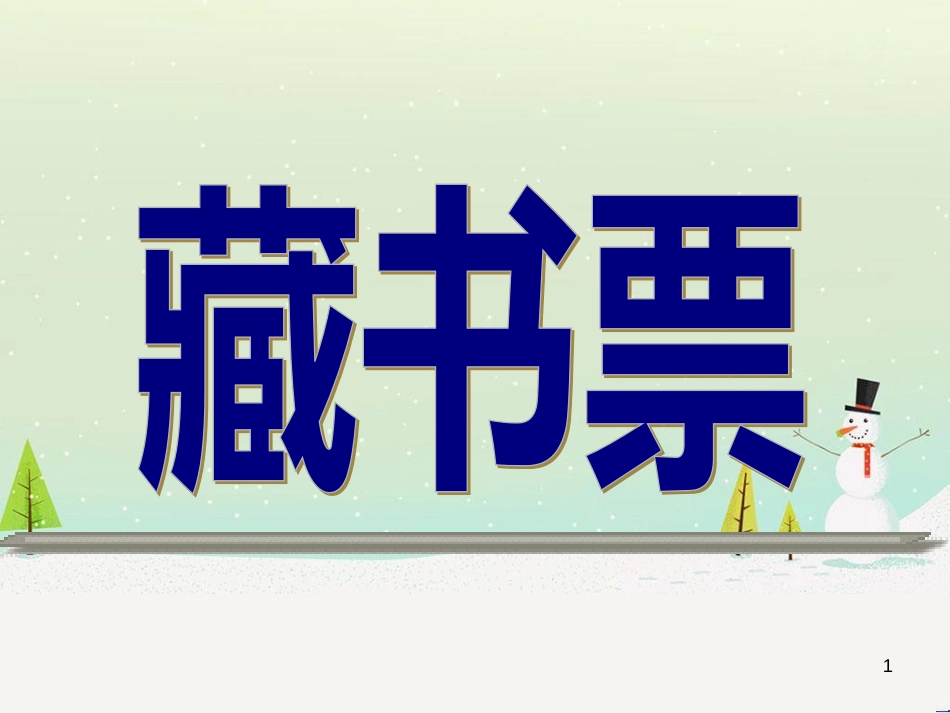 藏书票

1